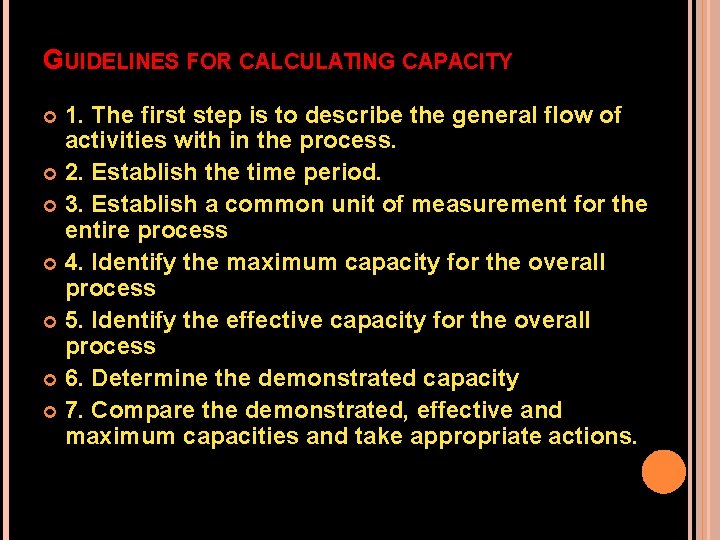 GUIDELINES FOR CALCULATING CAPACITY

1. The first step is to describe the general flow of activities with in the process.

2. Establish the time period.

3. Establish a common unit of measurement for the entire process

4. Identify the maximum capacity for the overall process

5. Identify the effective capacity for the overall process

6. Determine the demonstrated capacity

7. Compare the demonstrated, effective and maximum capacities and take appropriate actions.